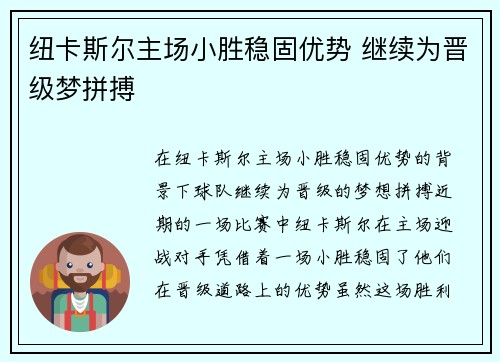 纽卡斯尔主场小胜稳固优势 继续为晋级梦拼搏

在纽卡斯尔主场小胜稳固优势的背景下球队继续为晋级的梦想拼搏近期的一场比赛中纽卡斯尔在主场迎战对手凭借着一场小胜稳固了他们在晋级道路上的优势虽然这场胜利